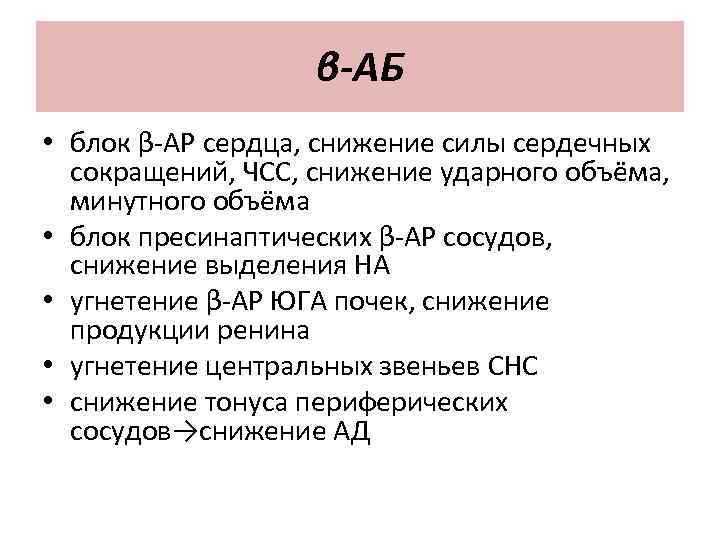 в-АБ

• блок β-АР сердца, снижение силы сердечных сокращений, ЧСС, снижение ударного объёма, минутного объёма
• блок пресинаптических β-АР сосудов, снижение выделения НА
• угнетение β-АР ЮГА почек, снижение продукции ренина
• угнетение центральных звеньев СНС
• снижение тонуса периферических сосудов→снижение АД